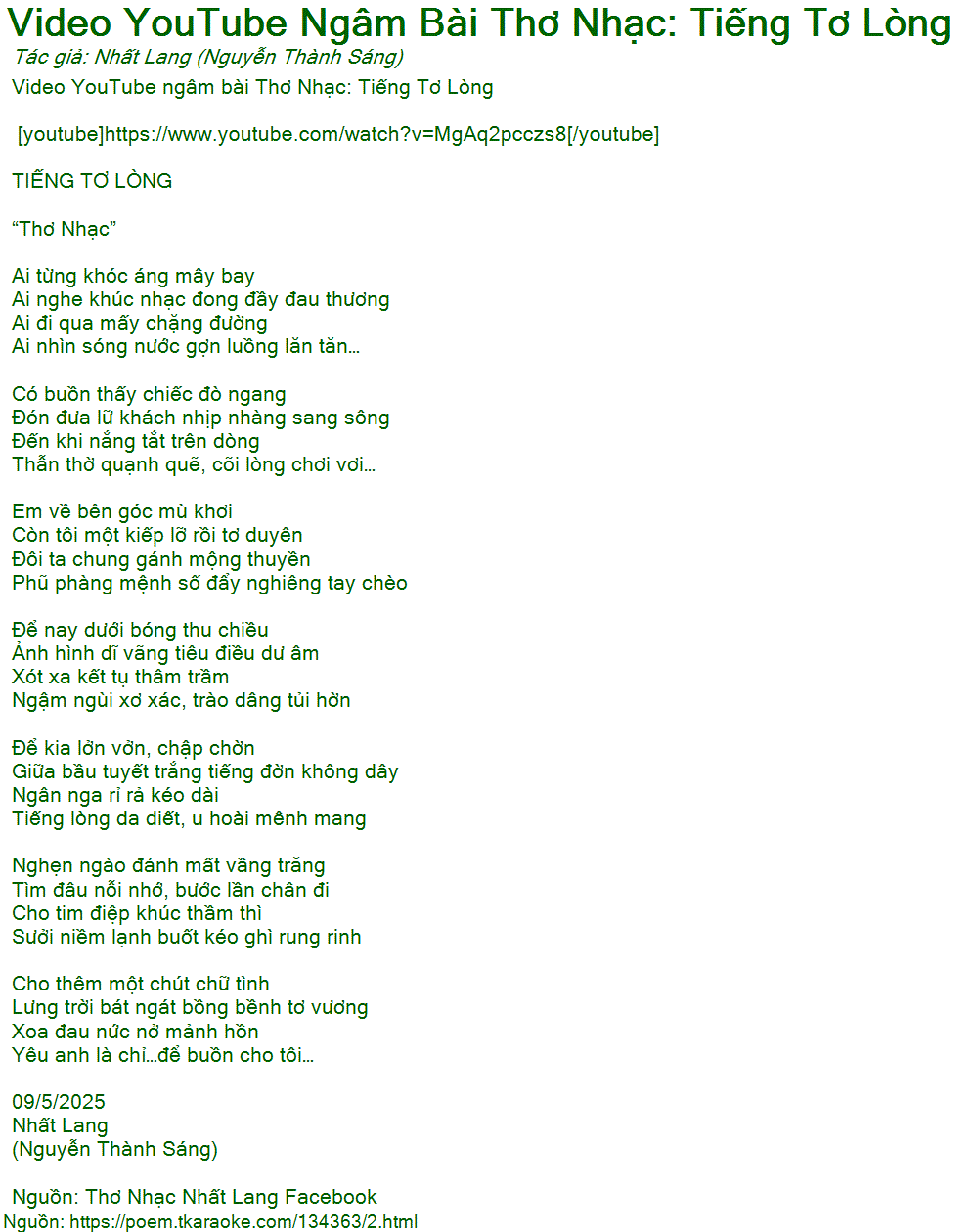 Video YouTube Ngâm Bài Thơ Nhạc: Tiếng Tơ Lòng
Tác giả: Nhất Lang (Nguyễn Thành Sáng)
Video YouTube ngâm bài Thơ Nhạc: Tiếng Tơ Lòng

[youtube]https://www.youtube.com/watch?v=MgAq2pcczs8[/youtube]

TIẾNG TƠ LÒNG

“Thơ Nhạc”

Ai từng khóc áng mây bay
Ai nghe khúc nhạc đong đầy đau thương
Ai đi qua mấy chặng đường
Ai nhìn sóng nước gợn luồng lăn tăn…

Có buồn thấy chiếc đò ngang
Đón đưa lữ khách nhịp nhàng sang sông
Đến khi nắng tắt trên dòng
Thẫn thờ quạnh quẽ, cõi lòng chơi vơi…

Em về bên góc mù khơi
Còn tôi một kiếp lỡ rồi tơ duyên
Đôi ta chung gánh mộng thuyền
Phũ phàng mệnh số đẩy nghiêng tay chèo

Để nay dưới bóng thu chiều
Ảnh hình dĩ vãng tiêu điều dư âm
Xót xa kết tụ thâm trầm
Ngậm ngùi xơ xác, trào dâng tủi hờn

Để kia lởn vởn, chập chờn
Giữa bầu tuyết trắng tiếng đờn không dây
Ngân nga rỉ rả kéo dài
Tiếng lòng da diết, u hoài mênh mang

Nghẹn ngào đánh mất vầng trăng
Tìm đâu nỗi nhớ, bước lần chân đi
Cho tim điệp khúc thầm thì
Sưởi niềm lạnh buốt kéo ghì rung rinh

Cho thêm một chút chữ tình
Lưng trời bát ngát bồng bềnh tơ vương
Xoa đau nức nở mảnh hồn
Yêu anh là chỉ…để buồn cho tôi…

09/5/2025
Nhất Lang
(Nguyễn Thành Sáng)

Nguồn: Thơ Nhạc Nhất Lang Facebook
Nguồn: https://poem.tkaraoke.com/134363/2.html